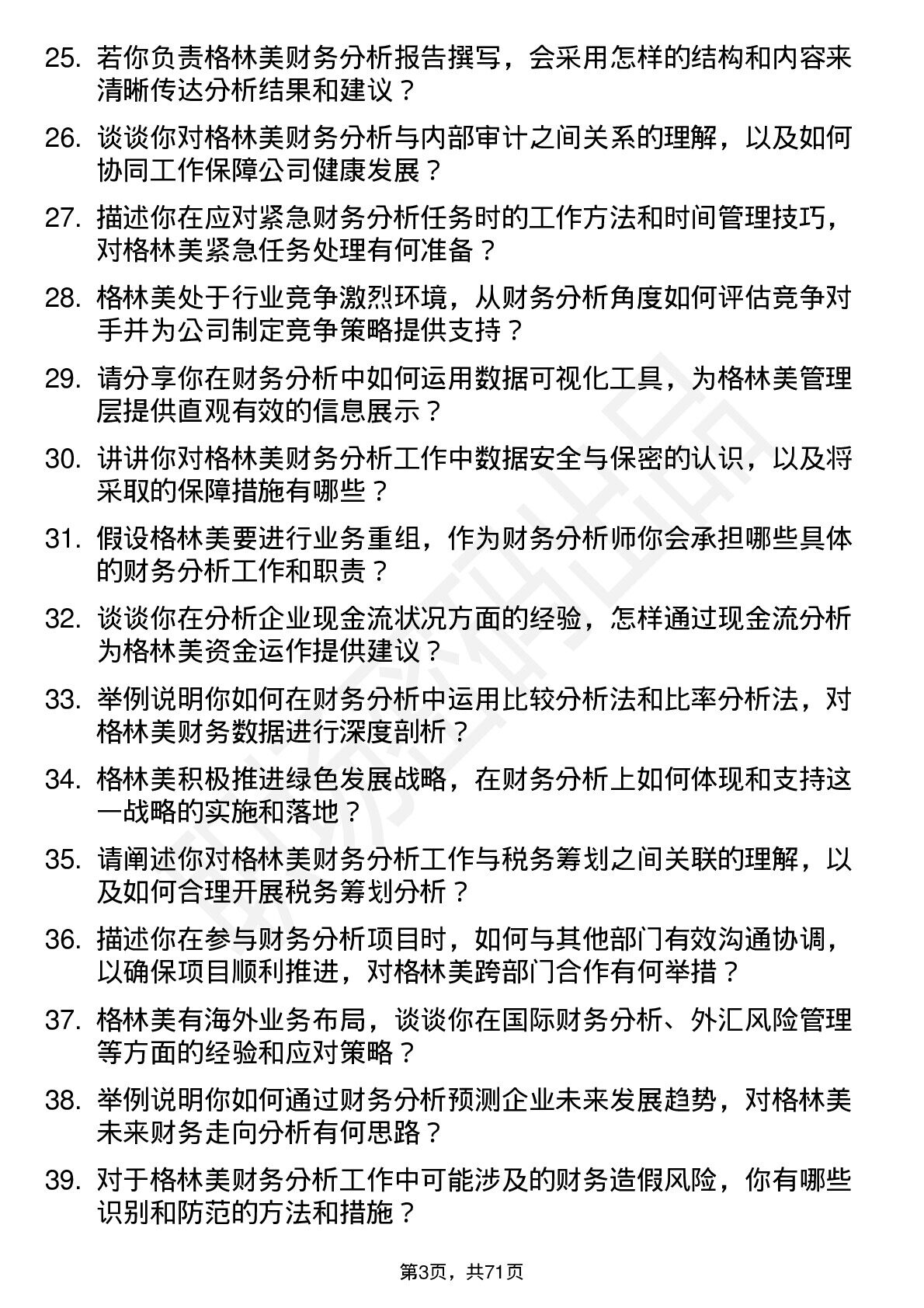 25. 若你负责格林美财务分析报告撰写，会采用怎样的结构和内容来清晰传达分析结果和建议？

26. 谈谈你对格林美财务分析与内部审计之间关系的理解，以及如何协同工作保障公司健康发展？

27. 描述你在应对紧急财务分析任务时的工作方法和时间管理技巧，对格林美紧急任务处理有何准备？

28. 格林美处于行业竞争激烈环境，从财务分析角度如何评估竞争对手并为公司制定竞争策略提供支持？

29. 请分享你在财务分析中如何运用数据可视化工具，为格林美管理层提供直观有效的信息展示？

30. 讲讲你对格林美财务分析工作中数据安全与保密的认识，以及将采取的保障措施有哪些？

31. 假设格林美要进行业务重组，作为财务分析师你会承担哪些具体的财务分析工作和职责？

32. 谈谈你在分析企业现金流状况方面的经验，怎样通过现金流分析为格林美资金运作提供建议？

33. 举例说明你如何在财务分析中运用比较分析法和比率分析法，对格林美财务数据进行深度剖析？

34. 格林美积极推进绿色发展战略，在财务分析上如何体现和支持这一战略的实施和落地？

35. 请阐述你对格林美财务分析工作与税务筹划之间关联的理解，以及如何合理开展税务筹划分析？

36. 描述你在参与财务分析项目时，如何与其他部门有效沟通协调，以确保项目顺利推进，对格林美跨部门合作有何举措？

37. 格林美有海外业务布局，谈谈你在国际财务分析、外汇风险管理等方面的经验和应对策略？

38. 举例说明你如何通过财务分析预测企业未来发展趋势，对格林美未来财务走向分析有何思路？

39. 对于格林美财务分析工作中可能涉及的财务造假风险，你有哪些识别和防范的方法和措施？

第3页，共71页